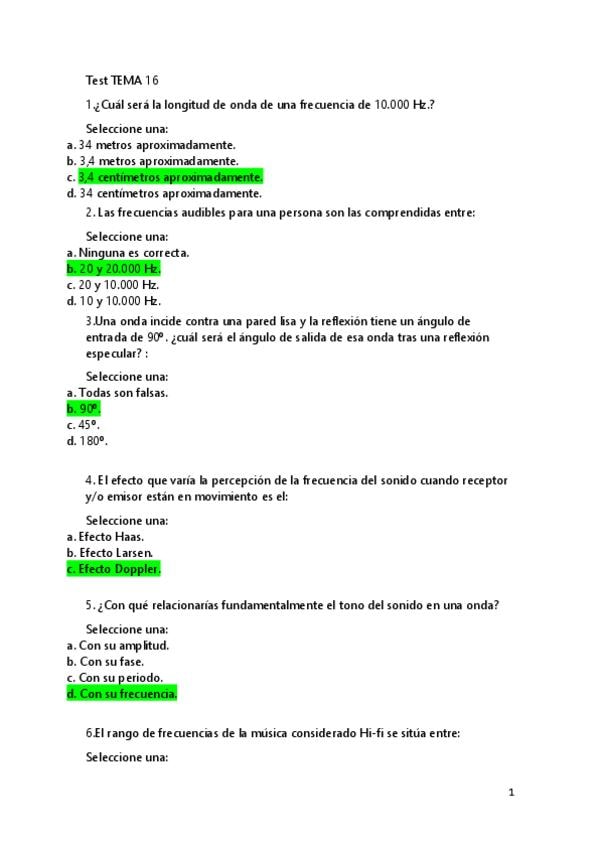 Test TEMA 16

1.¿Cuál será la longitud de onda de una frecuencia de 10.000 Hz.?

Seleccione una:
a. 34 metros aproximadamente.
b. 3,4 metros aproximadamente.
c. 3,4 centímetros aproximadamente.
d. 34 centímetros aproximadamente.

2. Las frecuencias audibles para una persona son las comprendidas entre:

Seleccione una:
a. Ninguna es correcta.
b. 20 y 20.000 Hz.
c. 20 y 10.000 Hz.
d. 10 y 10.000 Hz.

3.Una onda incide contra una pared lisa y la reflexión tiene un ángulo de entrada de 90º. ¿cuál será el ángulo de salida de esa onda tras una reflexión especular? :

Seleccione una:
a. Todas son falsas.
b. 90º.
c. 45º.
d. 180º.

4. El efecto que varía la percepción de la frecuencia del sonido cuando receptor y/o emisor están en movimiento es el:

Seleccione una:
a. Efecto Haas.
b. Efecto Larsen.
c. Efecto Doppler.

5. ¿Con qué relacionarías fundamentalmente el tono del sonido en una onda?

Seleccione una:
a. Con su amplitud.
b. Con su fase.
c. Con su periodo.
d. Con su frecuencia.

6.El rango de frecuencias de la música considerado Hi-fi se sitúa entre:

Seleccione una:

1